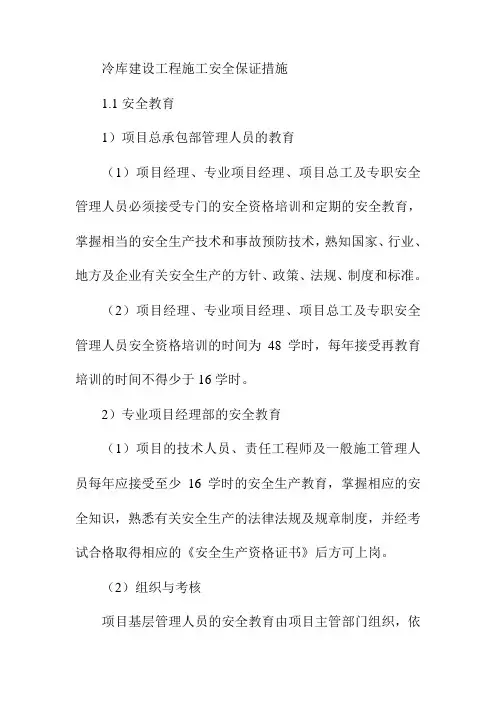 冷库建设工程施工安全保证措施

1.1 安全教育

1）项目总承包部管理人员的教育

（1）项目经理、专业项目经理、项目总工及专职安全管理人员必须接受专门的安全资格培训和定期的安全教育，掌握相当的安全生产技术和事故预防技术，熟知国家、行业、地方及企业有关安全生产的方针、政策、法规、制度和标准。

（2）项目经理、专业项目经理、项目总工及专职安全管理人员安全资格培训的时间为 48 学时，每年接受再教育培训的时间不得少于 16 学时。

2）专业项目经理部的安全教育

（1）项目的技术人员、责任工程师及一般施工管理人员每年应接受至少 16 学时的安全生产教育，掌握相应的安全知识，熟悉有关安全生产的法律法规及规章制度，并经考试合格取得相应的《安全生产资格证书》后方可上岗。

（2）组织与考核

项目基层管理人员的安全教育由项目主管部门组织，依